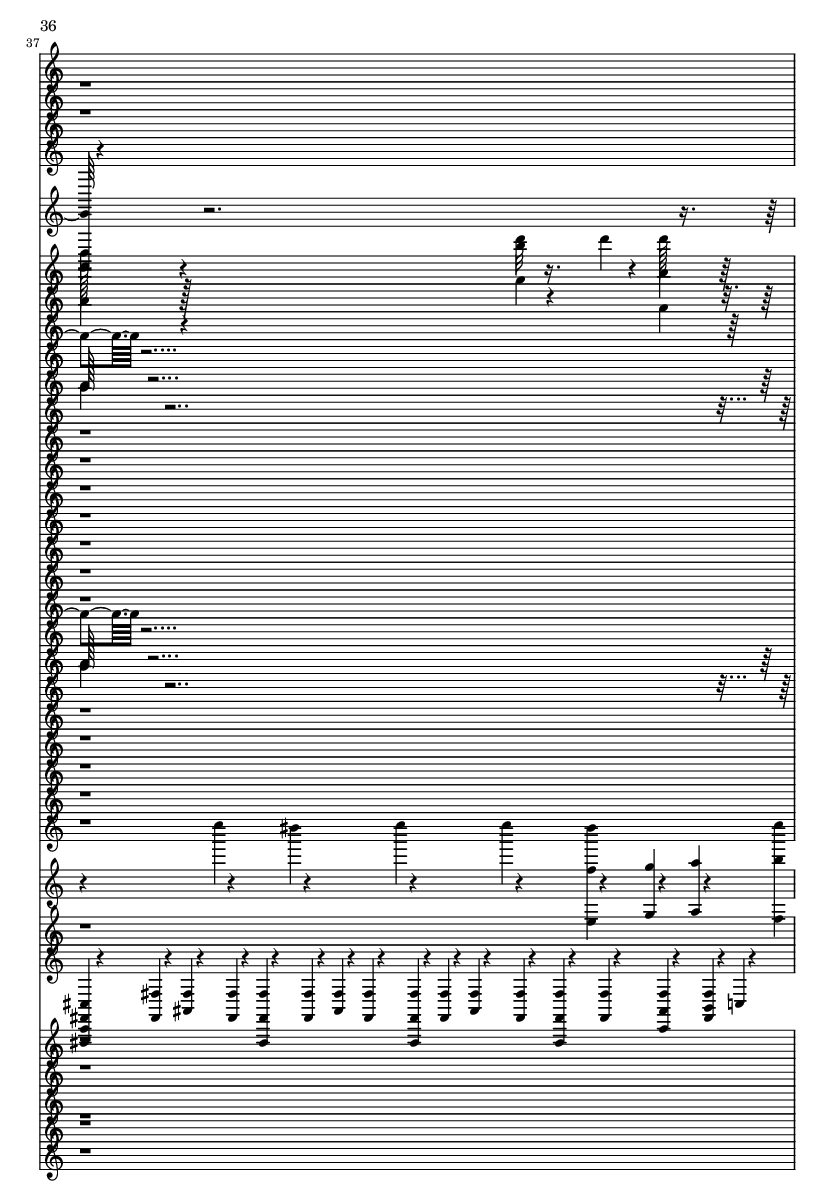 36

37